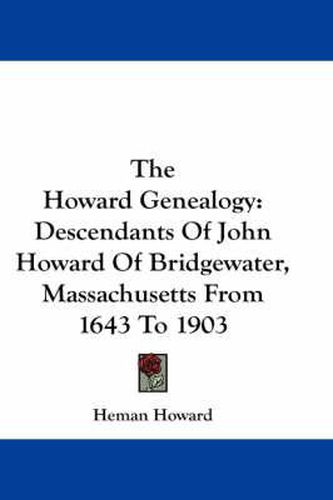 The
Howard Genealogy:
Descendants Of John
Howard Of Bridgewater,
Massachusetts From
1643 To 1903

Heman Howard